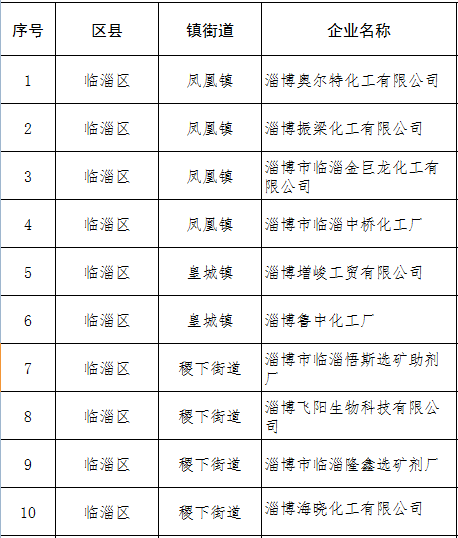 | 序号 | 区县 | 镇街道 | 企业名称 |
|---|---|---|---|
| 1 | 临淄区 | 凤凰镇 | 淄博奥尔特化工有限公司 |
| 2 | 临淄区 | 凤凰镇 | 淄博振梁化工有限公司 |
| 3 | 临淄区 | 凤凰镇 | 淄博市临淄金巨龙化工有限公司 |
| 4 | 临淄区 | 凤凰镇 | 淄博市临淄中桥化工厂 |
| 5 | 临淄区 | 皇城镇 | 淄博增峻工贸有限公司 |
| 6 | 临淄区 | 皇城镇 | 淄博鲁中化工厂 |
| 7 | 临淄区 | 稷下街道 | 淄博市临淄悟斯选矿助剂厂 |
| 8 | 临淄区 | 稷下街道 | 淄博飞阳生物科技有限公司 |
| 9 | 临淄区 | 稷下街道 | 淄博市临淄隆鑫选矿剂厂 |
| 10 | 临淄区 | 稷下街道 | 淄博海晓化工有限公司 |